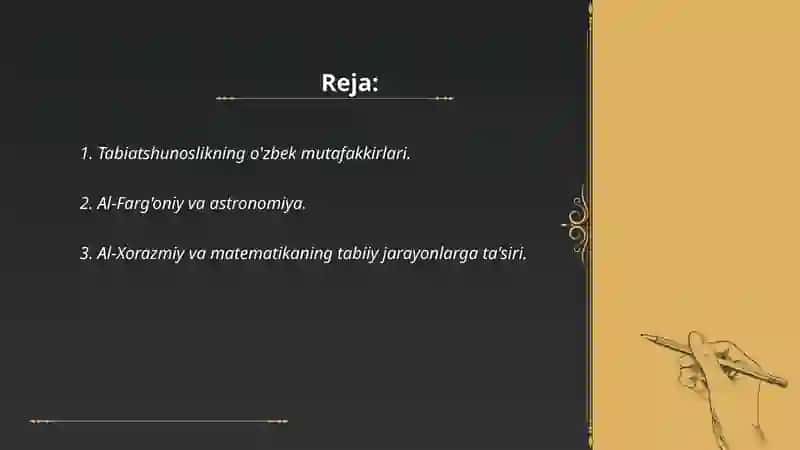 Reja:

1. Tabiatshunoslikning o'zbek mutafakkirlari.

2. Al-Farg'oniy va astronomiya.

3. Al-Xorazmiy va matematikaning tabiiy jarayonlarga ta'siri.